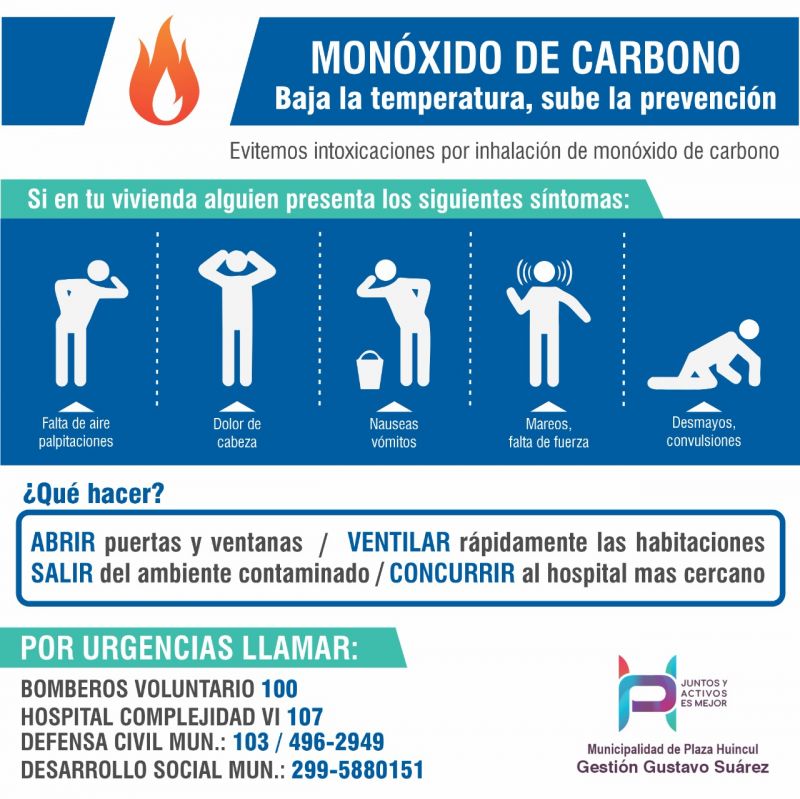 MONÓXIDO DE CARBONO
Baja la temperatura, sube la prevención

Evitemos intoxicaciones por inhalación de monóxido de carbono

Si en tu vivienda alguien presenta los siguientes síntomas:

Falta de aire
palpitaciones

Dolor de
cabeza

Nauseas
vómitos

Mareos,
falta de fuerza

Desmayos,
convulsiones

¿Qué hacer?

ABRIR puertas y ventanas / VENTILAR rápidamente las habitaciones
SALIR del ambiente contaminado / CONCURRIR al hospital mas cercano

POR URGENCIAS LLAMAR:

BOMBEROS VOLUNTARIO 100
HOSPITAL COMPLEJIDAD VI 107
DEFENSA CIVIL MUN.: 103 / 496-2949
DESARROLLO SOCIAL MUN.: 299-5880151

JUNTOS Y
ACTIVOS
ES MEJOR

Municipalidad de Plaza Huincul
Gestión Gustavo Suárez